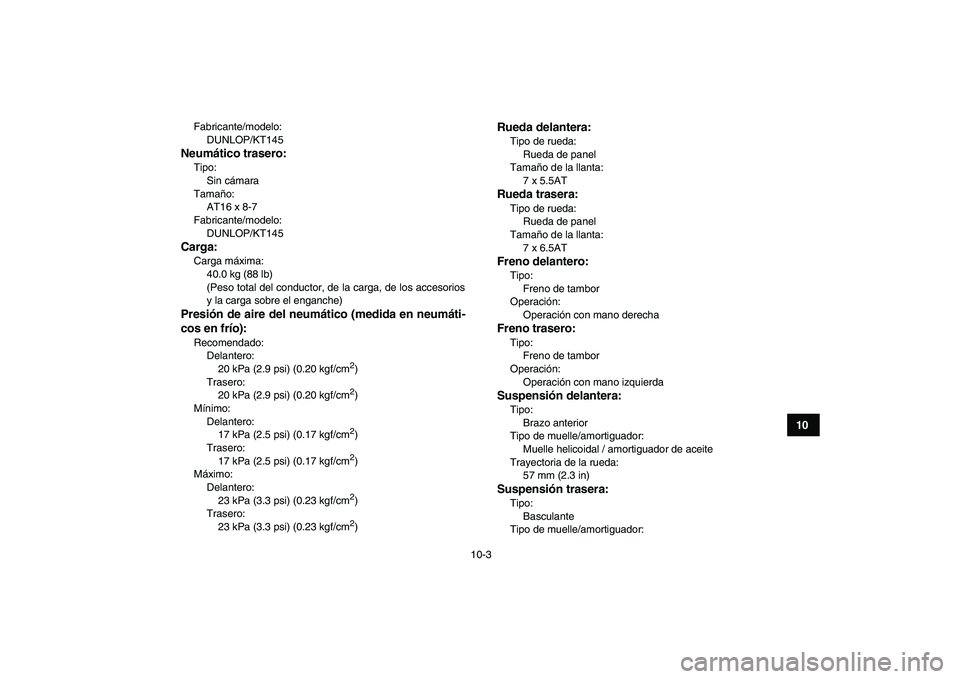 Fabricante/modelo:
DUNLOP/KT145

Neumático trasero:

Tipo:
Sin cámara
Tamaño:
AT16 x 8-7
Fabricante/modelo:
DUNLOP/KT145

Carga:

Carga máxima:
40.0 kg (88 lb)
(Peso total del conductor, de la carga, de los accesorios y la carga sobre el enganche)

Presión de aire del neumático (medida en neumáticos en frío):

Recomendado:
Delantero:
20 kPa (2.9 psi) (0.20 kgf/cm$^2$)
Trasero:
20 kPa (2.9 psi) (0.20 kgf/cm$^2$)
Mínimo:
Delantero:
17 kPa (2.5 psi) (0.17 kgf/cm$^2$)
Trasero:
17 kPa (2.5 psi) (0.17 kgf/cm$^2$)
Máximo:
Delantero:
23 kPa (3.3 psi) (0.23 kgf/cm$^2$)
Trasero:
23 kPa (3.3 psi) (0.23 kgf/cm$^2$)

Rueda delantera:

Tipo de rueda:
Rueda de panel
Tamaño de la llanta:
7 x 5.5AT

Rueda trasera:

Tipo de rueda:
Rueda de panel
Tamaño de la llanta:
7 x 6.5AT

Freno delantero:

Tipo:
Freno de tambor
Operación:
Operación con mano derecha

Freno trasero:

Tipo:
Freno de tambor
Operación:
Operación con mano izquierda

Suspensión delantera:

Tipo:
Brazo anterior
Tipo de muelle/amortiguador:
Muelle helicoidal / amortiguador de aceite
Trayectoria de la rueda:
57 mm (2.3 in)

Suspensión trasera:

Tipo:
Basculante
Tipo de muelle/amortiguador:

10

10-3

carmanualsonline.info